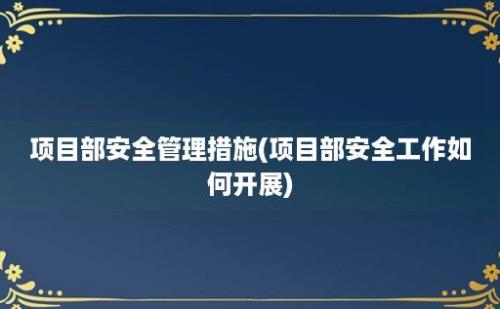 项目部安全管理措施(项目部安全工作如何开展)